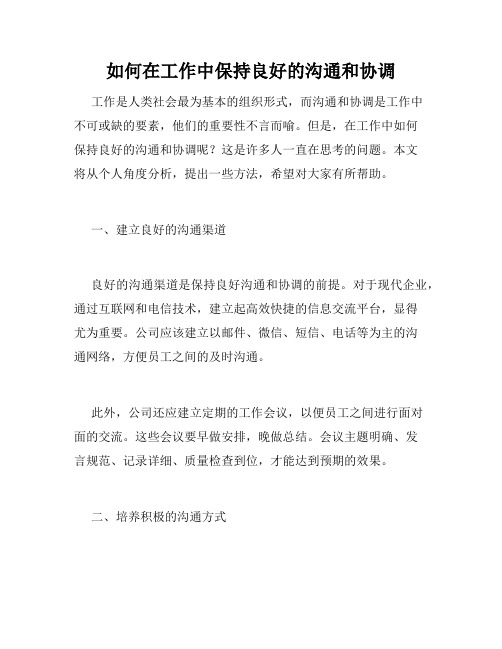 如何在工作中保持良好的沟通和协调

工作是人类社会最为基本的组织形式，而沟通和协调是工作中不可或缺的要素，他们的重要性不言而喻。但是，在工作中如何保持良好的沟通和协调呢？这是许多人一直在思考的问题。本文将从个人角度分析，提出一些方法，希望对大家有所帮助。

一、建立良好的沟通渠道

良好的沟通渠道是保持良好沟通和协调的前提。对于现代企业，通过互联网和电信技术，建立起高效快捷的信息交流平台，显得尤为重要。公司应该建立以邮件、微信、短信、电话等为主的沟通网络，方便员工之间的及时沟通。

此外，公司还应建立定期的工作会议，以便员工之间进行面对面的交流。这些会议要早做安排，晚做总结。会议主题明确、发言规范、记录详细、质量检查到位，才能达到预期的效果。

二、培养积极的沟通方式